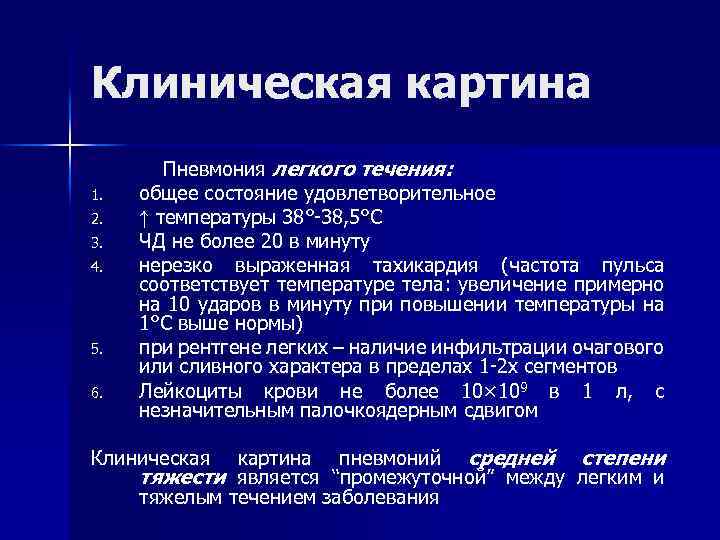 Клиническая картина

Пневмония легкого течения:

1. общее состояние удовлетворительное
2. ↑ температуры 38°-38,5°С
3. ЧД не более 20 в минуту
4. нерезко выраженная тахикардия (частота пульса соответствует температуре тела: увеличение примерно на 10 ударов в минуту при повышении температуры на 1°С выше нормы)
5. при рентгене легких – наличие инфильтрации очагового или сливного характера в пределах 1-2х сегментов
6. Лейкоциты крови не более $10 \times 10^9$ в 1 л, с незначительным палочкоядерным сдвигом

Клиническая картина пневмоний средней степени тяжести является “промежуточной” между легким и тяжелым течением заболевания